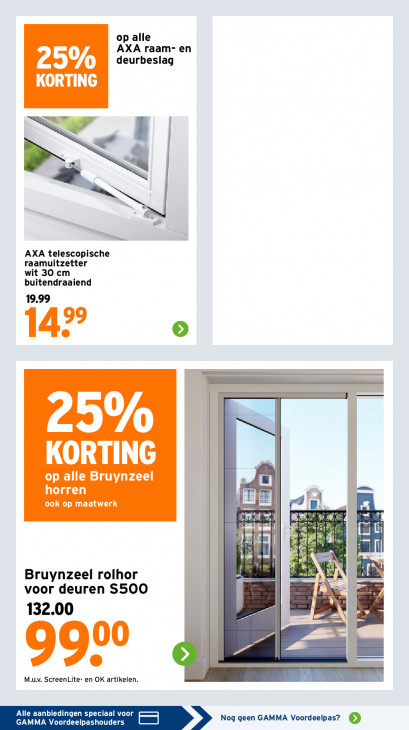 25% KORTING

op alle AXA raam- en deurbeslag

AXA telescopische raamuitzetter wit 30 cm buitendraaiend

19.99

14.99

25% KORTING

op alle Bruynzeel horren

ook op maatwerk

Bruynzeel rolhor voor deuren S500

132.00

99.00

M.u.v. ScreenLite- en OK artikelen.

Alle aanbiedingen speciaal voor GAMMA Voordeelpashouders

Nog geen GAMMA Voordeelpas?